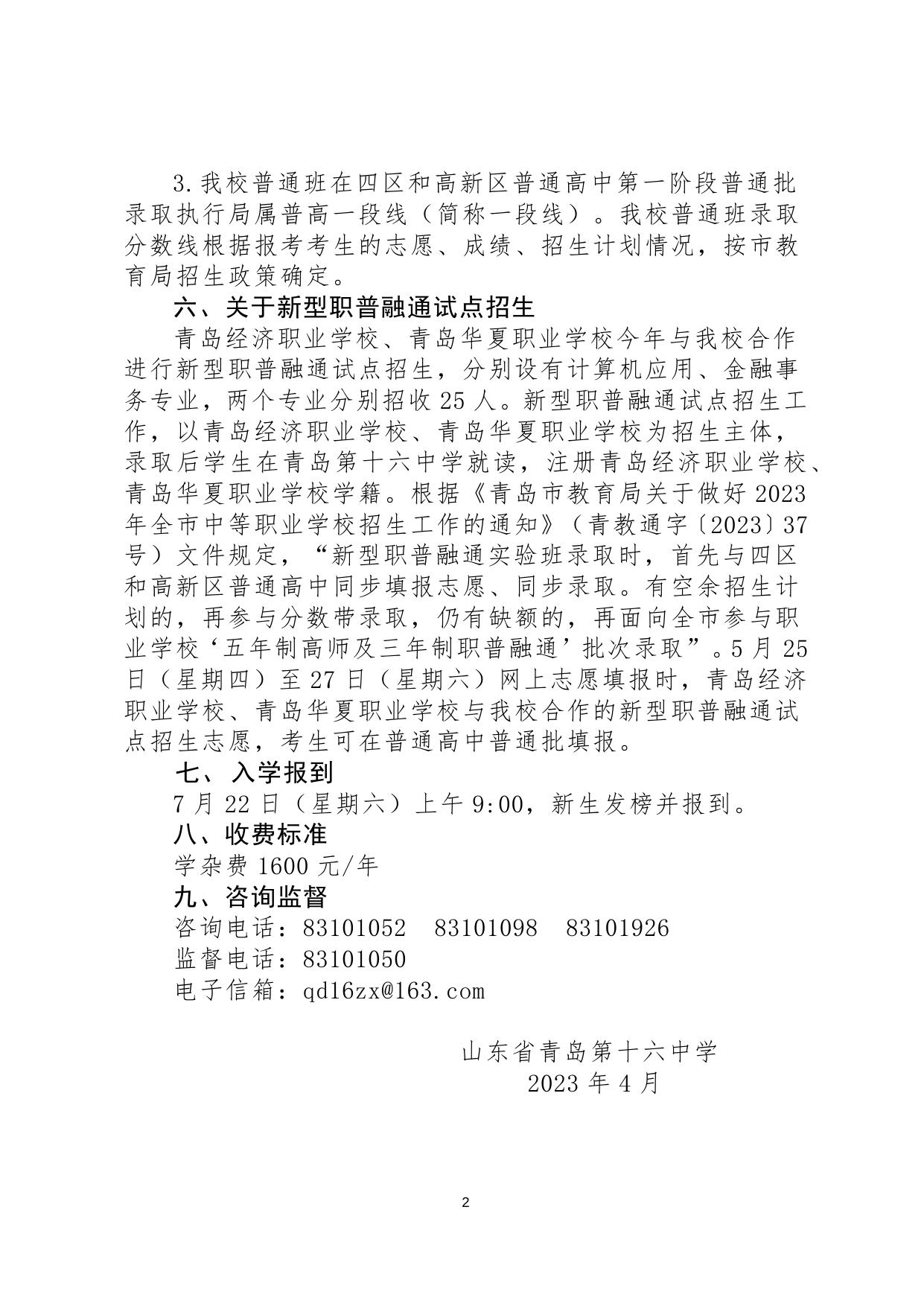 3.我校普通班在四区和高新区普通高中第一阶段普通批录取执行局属普高一段线（简称一段线）。我校普通班录取分数线根据报考考生的志愿、成绩、招生计划情况，按市教育局招生政策确定。

六、关于新型职普融通试点招生

青岛经济职业学校、青岛华夏职业学校今年与我校合作进行新型职普融通试点招生，分别设有计算机应用、金融事务专业，两个专业分别招收 25 人。新型职普融通试点招生工作，以青岛经济职业学校、青岛华夏职业学校为招生主体，录取后学生在青岛第十六中学就读，注册青岛经济职业学校、青岛华夏职业学校学籍。根据《青岛市教育局关于做好 2023 年全市中等职业学校招生工作的通知》（青教通字〔2023〕37 号）文件规定，“新型职普融通实验班录取时，首先与四区和高新区普通高中同步填报志愿、同步录取。有空余招生计划的，再参与分数带录取，仍有缺额的，再面向全市参与职业学校‘五年制高师及三年制职普融通’批次录取”。5 月 25 日（星期四）至 27 日（星期六）网上志愿填报时，青岛经济职业学校、青岛华夏职业学校与我校合作的新型职普融通试点招生志愿，考生可在普通高中普通批填报。

七、 入学报到

7 月 22 日（星期六）上午 9:00，新生发榜并报到。

八、收费标准

学杂费 1600 元/年

九、咨询监督

咨询电话：83101052　83101098　83101926

监督电话：83101050

电子信箱：qd16zx@163.com

山东省青岛第十六中学
2023 年 4 月

2